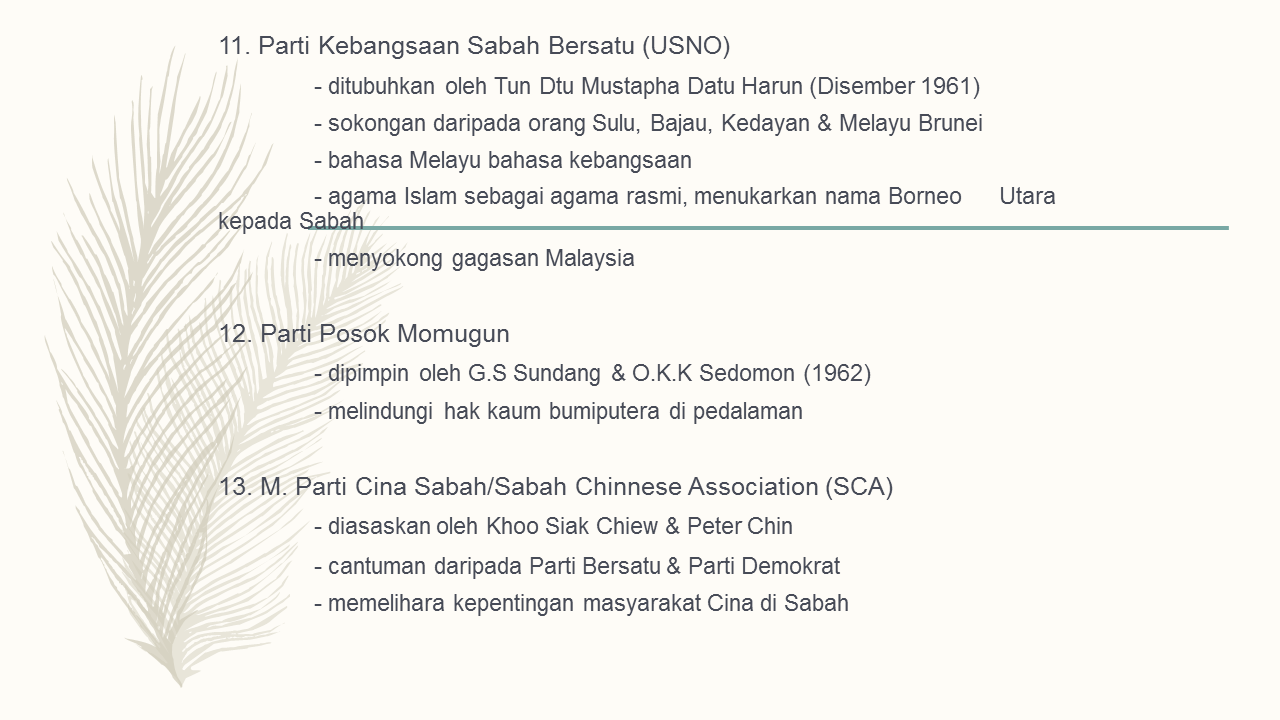 11. Parti Kebangsaan Sabah Bersatu (USNO)

- ditubuhkan oleh Tun Dtu Mustapha Datu Harun (Disember 1961)

- sokongan daripada orang Sulu, Bajau, Kedayan & Melayu Brunei

- bahasa Melayu bahasa kebangsaan

- agama Islam sebagai agama rasmi, menukarkan nama Borneo Utara kepada Sabah

- menyokong gagasan Malaysia

12. Parti Posok Momugun

- dipimpin oleh G.S Sundang & O.K.K Sedomon (1962)

- melindungi hak kaum bumiputera di pedalaman

13. M. Parti Cina Sabah/Sabah Chinnese Association (SCA)

- diasaskan oleh Khoo Siak Chiew & Peter Chin

- cantuman daripada Parti Bersatu & Parti Demokrat

- memelihara kepentingan masyarakat Cina di Sabah